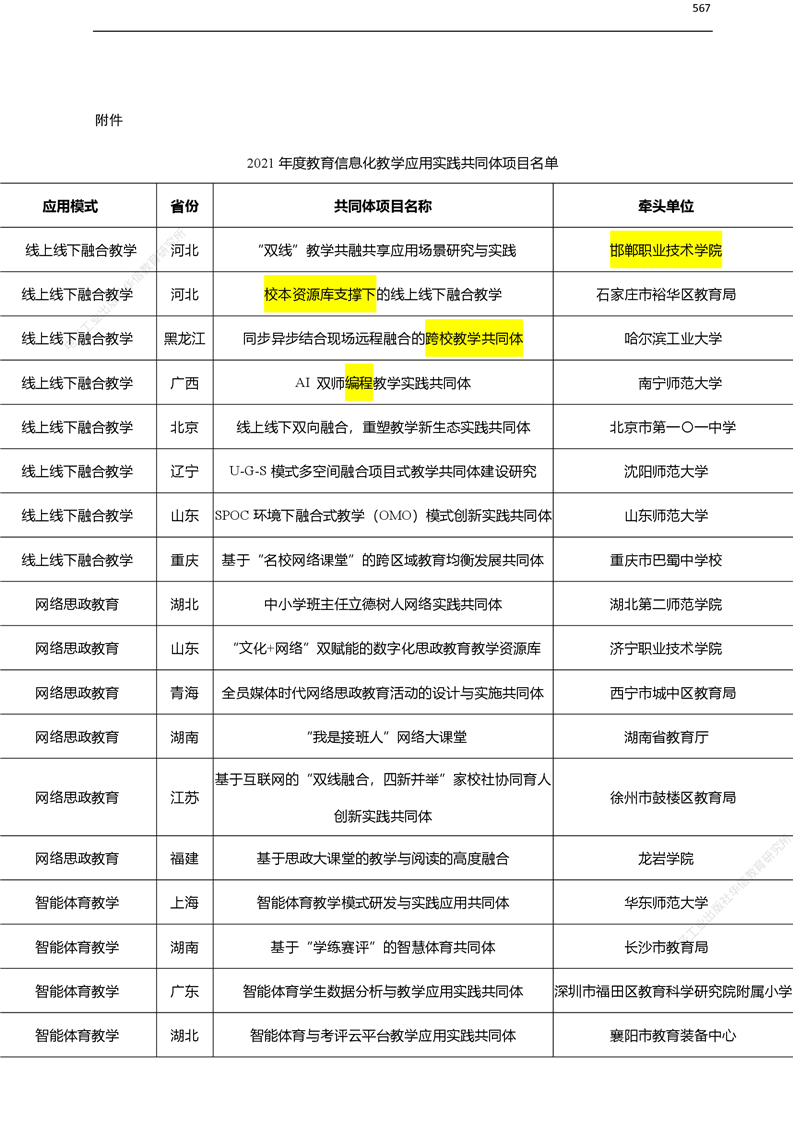 567

附件

2021年度教育信息化教学应用实践共同体项目名单

| 应用模式 | 省份 | 共同体项目名称 | 牵头单位 |
|---|---|---|---|
| 线上线下融合教学 | 河北 | “双线”教学共融共享应用场景研究与实践 | 邯郸职业技术学院 |
| 线上线下融合教学 | 河北 | 校本资源库支撑下的线上线下融合教学 | 石家庄市裕华区教育局 |
| 线上线下融合教学 | 黑龙江 | 同步异步结合现场远程融合的跨校教学共同体 | 哈尔滨工业大学 |
| 线上线下融合教学 | 广西 | AI双师编程教学实践共同体 | 南宁师范大学 |
| 线上线下融合教学 | 北京 | 线上线下双向融合，重塑教学新生态实践共同体 | 北京市第一〇一中学 |
| 线上线下融合教学 | 辽宁 | U-G-S模式多空间融合项目式教学共同体建设研究 | 沈阳师范大学 |
| 线上线下融合教学 | 山东 | SPOC环境下融合式教学（OMO）模式创新实践共同体 | 山东师范大学 |
| 线上线下融合教学 | 重庆 | 基于“名校网络课堂”的跨区域教育均衡发展共同体 | 重庆市巴蜀中学校 |
| 网络思政教育 | 湖北 | 中小学班主任立德树人网络实践共同体 | 湖北第二师范学院 |
| 网络思政教育 | 山东 | “文化+网络”双赋能的数字化思政教育教学资源库 | 济宁职业技术学院 |
| 网络思政教育 | 青海 | 全员媒体时代网络思政教育活动的设计与实施共同体 | 西宁市城中区教育局 |
| 网络思政教育 | 湖南 | “我是接班人”网络大课堂 | 湖南省教育厅 |
| 网络思政教育 | 江苏 | 基于互联网的“双线融合，四新并举”家校社协同育人创新实践共同体 | 徐州市鼓楼区教育局 |
| 网络思政教育 | 福建 | 基于思政大课堂的教学与阅读的高度融合 | 龙岩学院 |
| 智能体育教学 | 上海 | 智能体育教学模式研发与实践应用共同体 | 华东师范大学 |
| 智能体育教学 | 湖南 | 基于“学练赛评”的智慧体育共同体 | 长沙市教育局 |
| 智能体育教学 | 广东 | 智能体育学生数据分析与教学应用实践共同体 | 深圳市福田区教育科学研究院附属小学 |
| 智能体育教学 | 湖北 | 智能体育与考评云平台教学应用实践共同体 | 襄阳市教育装备中心 |